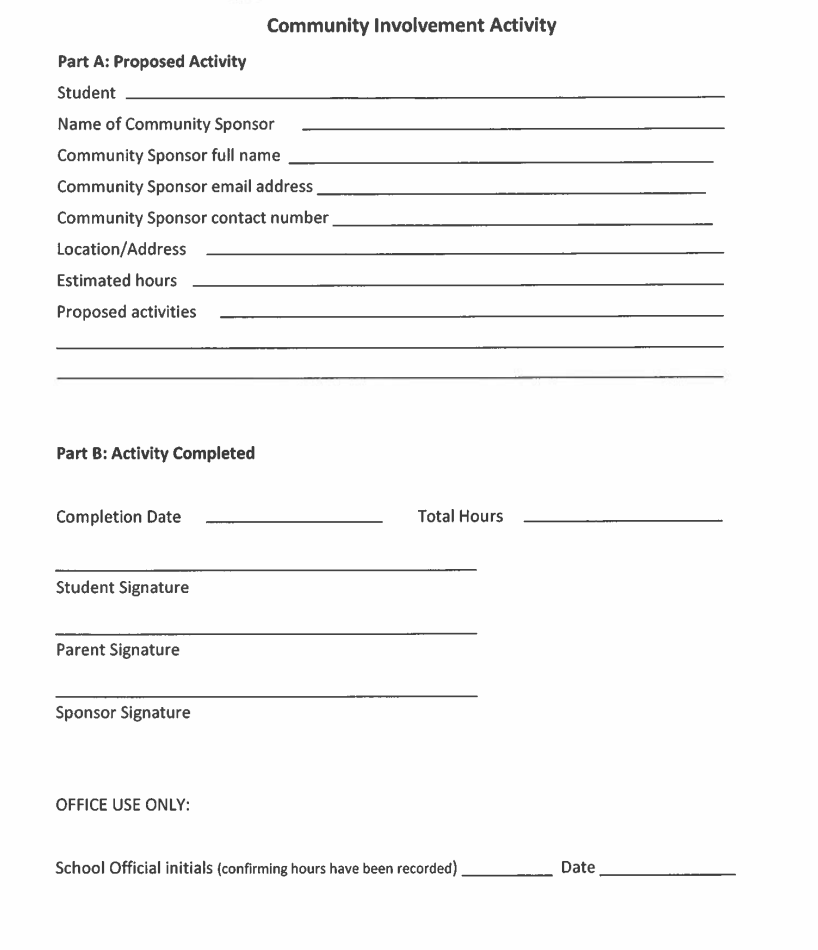 Community Involvement Activity

Part A: Proposed Activity

Student ____

Name of Community Sponsor ____

Community Sponsor full name ____

Community Sponsor email address ____

Community Sponsor contact number ____

Location/Address ____

Estimated hours ____

Proposed activities ____

____

____

Part B: Activity Completed

Completion Date ____ Total Hours ____

____
Student Signature

____
Parent Signature

____
Sponsor Signature

OFFICE USE ONLY:

School Official initials (confirming hours have been recorded) ____ Date ____